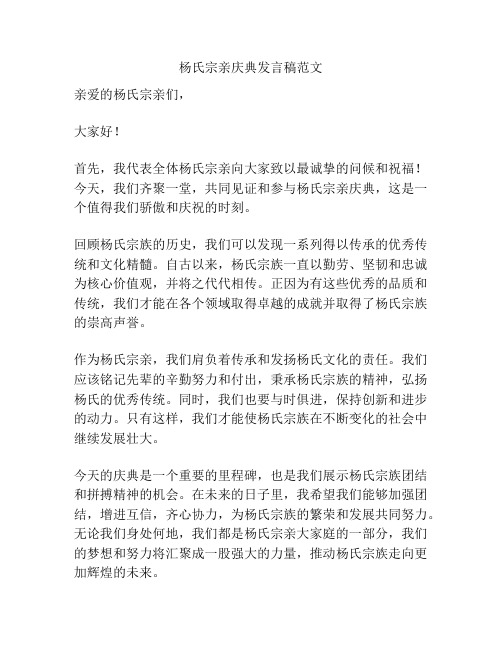 杨氏宗亲庆典发言稿范文

亲爱的杨氏宗亲们，

大家好！

首先，我代表全体杨氏宗亲向大家致以最诚挚的问候和祝福！今天，我们齐聚一堂，共同见证和参与杨氏宗亲庆典，这是一个值得我们骄傲和庆祝的时刻。

回顾杨氏宗族的历史，我们可以发现一系列得以传承的优秀传统和文化精髓。自古以来，杨氏宗族一直以勤劳、坚韧和忠诚为核心价值观，并将之代代相传。正因为有这些优秀的品质和传统，我们才能在各个领域取得卓越的成就并取得了杨氏宗族的崇高声誉。

作为杨氏宗亲，我们肩负着传承和发扬杨氏文化的责任。我们应该铭记先辈的辛勤努力和付出，秉承杨氏宗族的精神，弘扬杨氏的优秀传统。同时，我们也要与时俱进，保持创新和进步的动力。只有这样，我们才能使杨氏宗族在不断变化的社会中继续发展壮大。

今天的庆典是一个重要的里程碑，也是我们展示杨氏宗族团结和拼搏精神的机会。在未来的日子里，我希望我们能够加强团结，增进互信，齐心协力，为杨氏宗族的繁荣和发展共同努力。无论我们身处何地，我们都是杨氏宗亲大家庭的一部分，我们的梦想和努力将汇聚成一股强大的力量，推动杨氏宗族走向更加辉煌的未来。